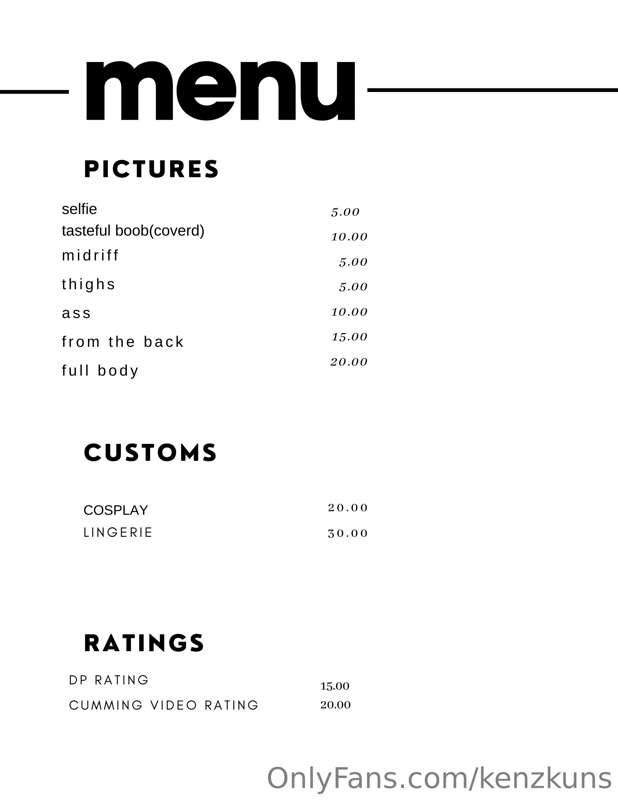 menu

PICTURES

selfie 5.00
tasteful boob(coverd) 10.00
midriff 5.00
thighs 5.00
ass 10.00
from the back 15.00
full body 20.00

CUSTOMS

COSPLAY 20.00
LINGERIE 30.00

RATINGS

DP RATING 15.00
CUMMING VIDEO RATING 20.00

OnlyFans.com/kenzkuns